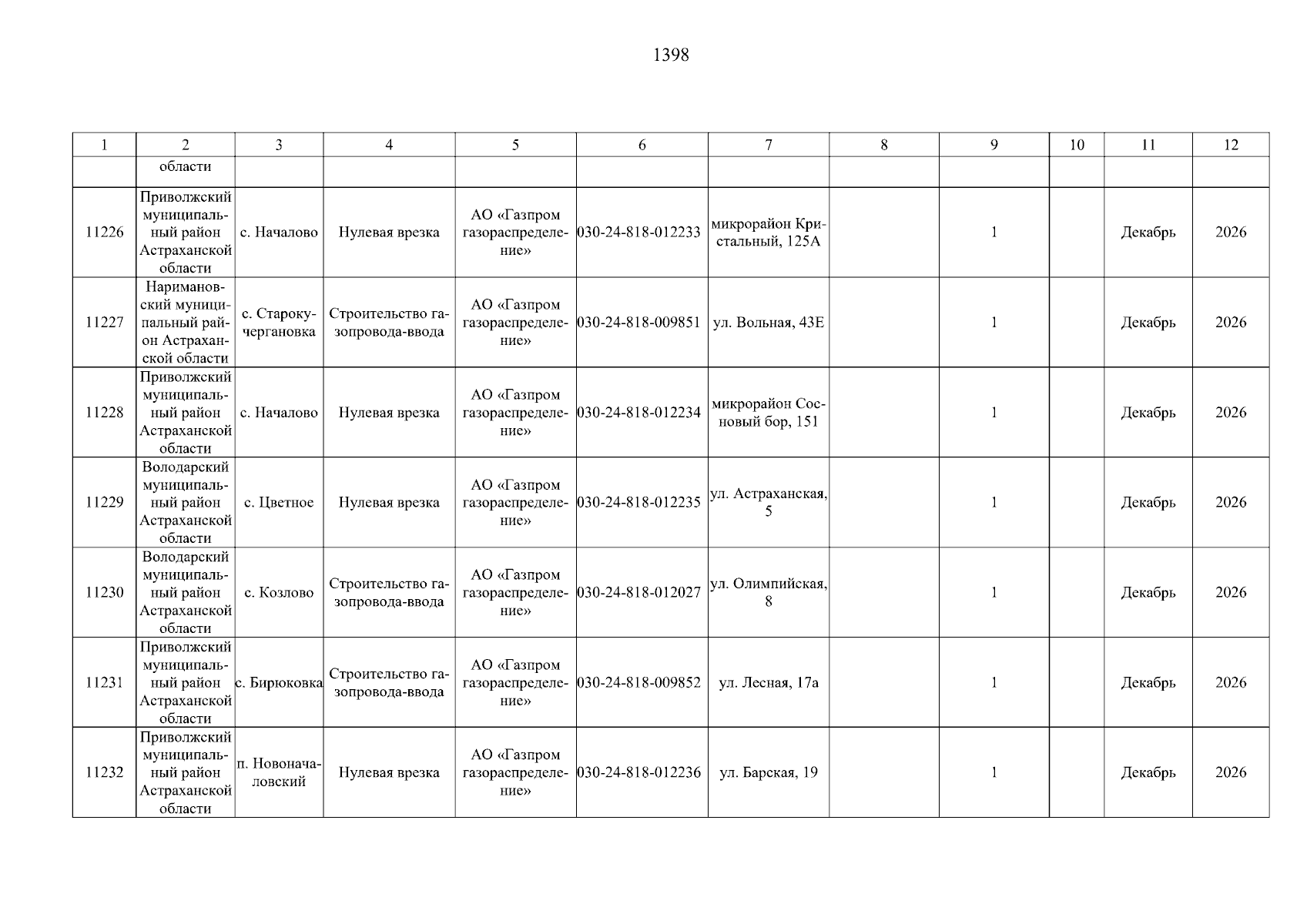 1398

| 1 | 2 | 3 | 4 | 5 | 6 | 7 | 8 | 9 | 10 | 11 | 12 |
|---|---|---|---|---|---|---|---|---|---|---|---|
| | области | | | | | | | | | | |
| 11226 | Приволжский муниципальный район Астраханской области | с. Началово | Нулевая врезка | АО «Газпром газораспределение» | 030-24-818-012233 | микрорайон Кристальный, 125А | | 1 | | Декабрь | 2026 |
| 11227 | Наримановский муниципальный район Астраханской области | с. Старокучергановка | Строительство газопровода-ввода | АО «Газпром газораспределение» | 030-24-818-009851 | ул. Вольная, 43Е | | 1 | | Декабрь | 2026 |
| 11228 | Приволжский муниципальный район Астраханской области | с. Началово | Нулевая врезка | АО «Газпром газораспределение» | 030-24-818-012234 | микрорайон Сосновый бор, 151 | | 1 | | Декабрь | 2026 |
| 11229 | Володарский муниципальный район Астраханской области | с. Цветное | Нулевая врезка | АО «Газпром газораспределение» | 030-24-818-012235 | ул. Астраханская, 5 | | 1 | | Декабрь | 2026 |
| 11230 | Володарский муниципальный район Астраханской области | с. Козлово | Строительство газопровода-ввода | АО «Газпром газораспределение» | 030-24-818-012027 | ул. Олимпийская, 8 | | 1 | | Декабрь | 2026 |
| 11231 | Приволжский муниципальный район Астраханской области | с. Бирюковка | Строительство газопровода-ввода | АО «Газпром газораспределение» | 030-24-818-009852 | ул. Лесная, 17а | | 1 | | Декабрь | 2026 |
| 11232 | Приволжский муниципальный район Астраханской области | п. Новоначаловский | Нулевая врезка | АО «Газпром газораспределение» | 030-24-818-012236 | ул. Барская, 19 | | 1 | | Декабрь | 2026 |